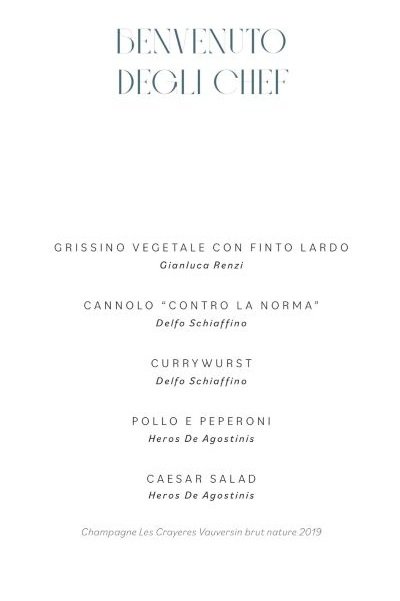 BENVENUTO DEGLI CHEF

GRISSINO VEGETALE CON FINTO LARDO
Gianluca Renzi

CANNOLO "CONTRO LA NORMA"
Delfo Schiaffino

CURRYWURST
Delfo Schiaffino

POLLO E PEPERONI
Heros De Agostinis

CAESAR SALAD
Heros De Agostinis

Champagne Les Crayeres Vauversin brut nature 2019